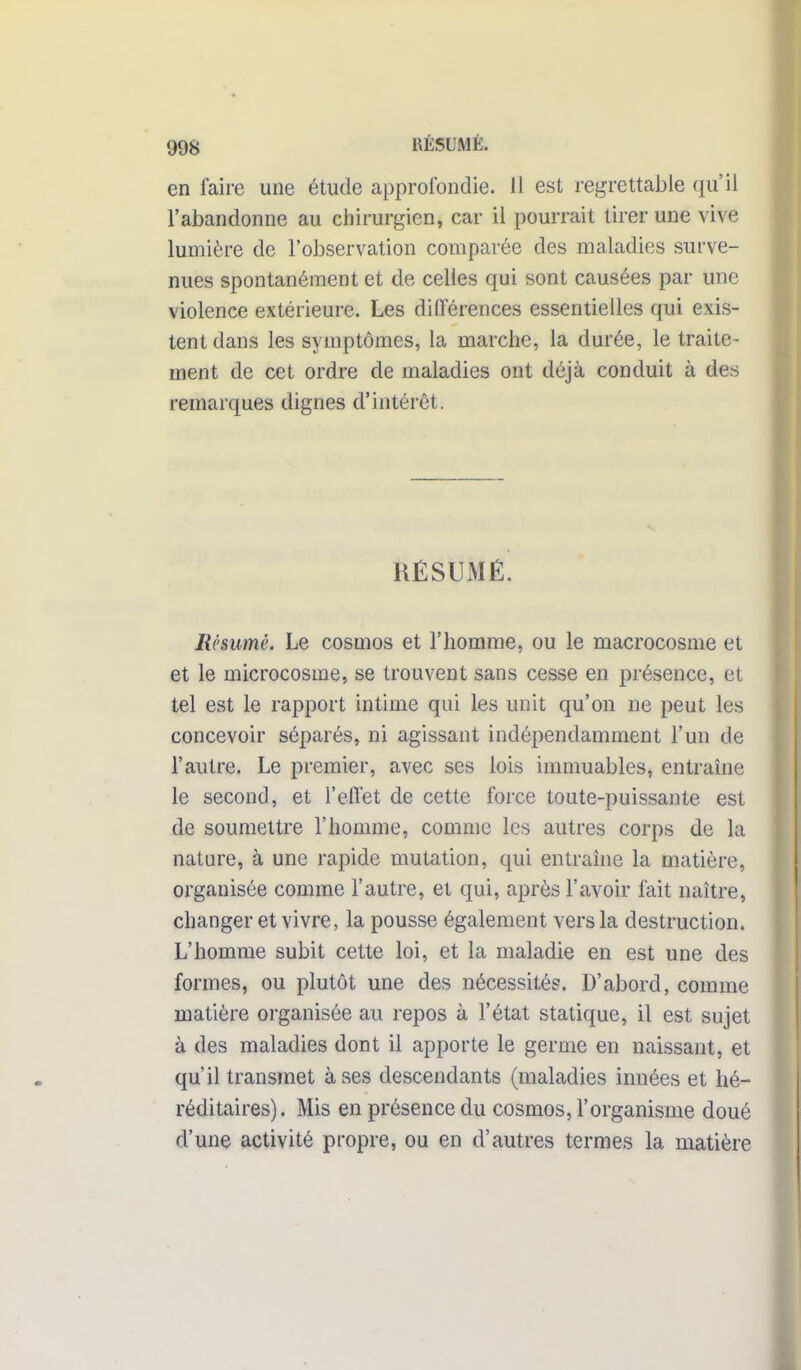 998 RÉSUMÉ.

en faire une étude approfondie. Il est regrettable qu'il l'abandonne au chirurgien, car il pourrait tirer une vive lumière de l'observation comparée des maladies survenues spontanément et de celles qui sont causées par une violence extérieure. Les différences essentielles qui existent dans les symptômes, la marche, la durée, le traitement de cet ordre de maladies ont déjà conduit à des remarques dignes d'intérêt.

RÉSUMÉ.

Résumé. Le cosmos et l'homme, ou le macrocosme et et le microcosme, se trouvent sans cesse en présence, et tel est le rapport intime qui les unit qu'on ne peut les concevoir séparés, ni agissant indépendamment l'un de l'autre. Le premier, avec ses lois immuables, entraîne le second, et l'effet de cette force toute-puissante est de soumettre l'homme, comme les autres corps de la nature, à une rapide mutation, qui entraîne la matière, organisée comme l'autre, et qui, après l'avoir fait naître, changer et vivre, la pousse également vers la destruction. L'homme subit cette loi, et la maladie en est une des formes, ou plutôt une des nécessités. D'abord, comme matière organisée au repos à l'état statique, il est sujet à des maladies dont il apporte le germe en naissant, et qu'il transmet à ses descendants (maladies innées et héréditaires). Mis en présence du cosmos, l'organisme doué d'une activité propre, ou en d'autres termes la matière